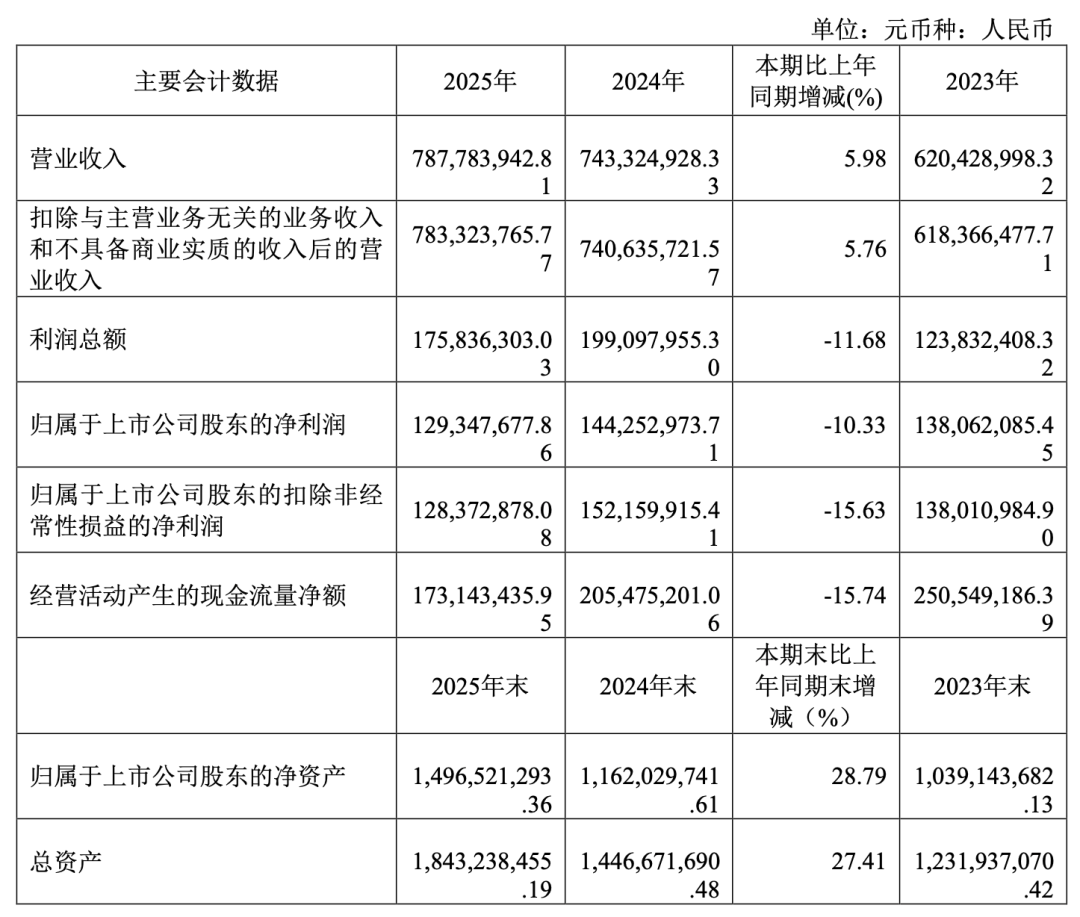 单位：元币种：人民币

| 主要会计数据 | 2025年 | 2024年 | 本期比上年同期增减(%) | 2023年 |
|---|---|---|---|---|
| 营业收入 | 787,783,942.81 | 743,324,928.33 | 5.98 | 620,428,998.32 |
| 扣除与主营业务无关的业务收入和不具备商业实质的收入后的营业收入 | 783,323,765.77 | 740,635,721.57 | 5.76 | 618,366,477.71 |
| 利润总额 | 175,836,303.03 | 199,097,955.30 | -11.68 | 123,832,408.32 |
| 归属于上市公司股东的净利润 | 129,347,677.86 | 144,252,973.71 | -10.33 | 138,062,085.45 |
| 归属于上市公司股东的扣除非经常性损益的净利润 | 128,372,878.08 | 152,159,915.41 | -15.63 | 138,010,984.90 |
| 经营活动产生的现金流量净额 | 173,143,435.95 | 205,475,201.06 | -15.74 | 250,549,186.39 |
| | 2025年末 | 2024年末 | 本期末比上年同期末增减（%） | 2023年末 |
| 归属于上市公司股东的净资产 | 1,496,521,293.36 | 1,162,029,741.61 | 28.79 | 1,039,143,682.13 |
| 总资产 | 1,843,238,455.19 | 1,446,671,690.48 | 27.41 | 1,231,937,070.42 |